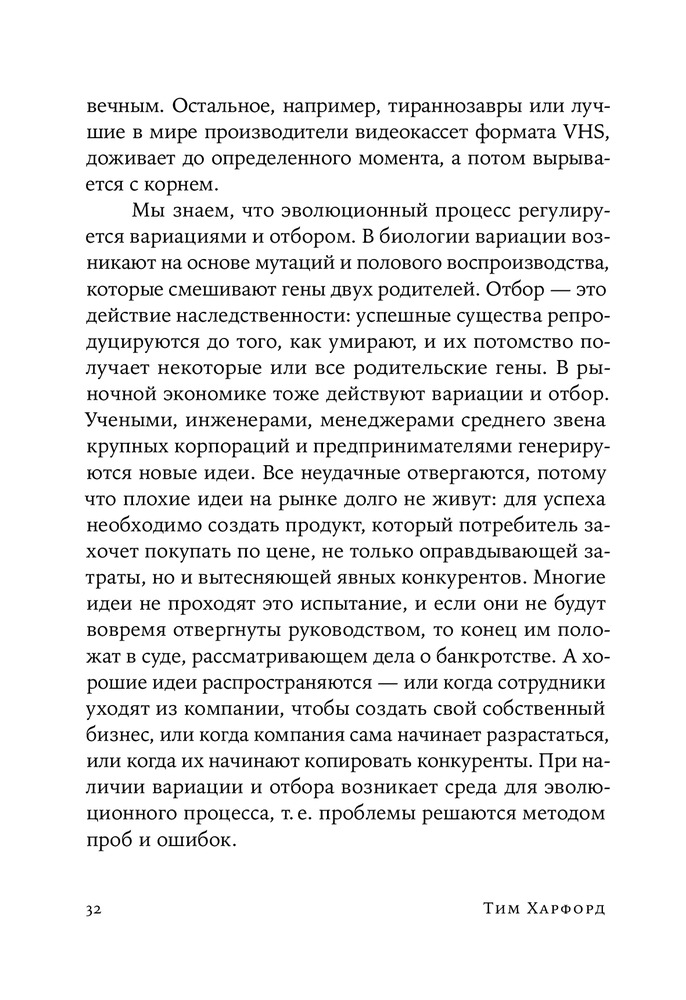 вечным. Остальное, например, тираннозавры или лучшие в мире производители видеокассет формата VHS, доживает до определенного момента, а потом вырывается с корнем.

Мы знаем, что эволюционный процесс регулируется вариациями и отбором. В биологии вариации возникают на основе мутаций и полового воспроизводства, которые смешивают гены двух родителей. Отбор — это действие наследственности: успешные существа репродуцируются до того, как умирают, и их потомство получает некоторые или все родительские гены. В рыночной экономике тоже действуют вариации и отбор. Учеными, инженерами, менеджерами среднего звена крупных корпораций и предпринимателями генерируются новые идеи. Все неудачные отвергаются, потому что плохие идеи на рынке долго не живут: для успеха необходимо создать продукт, который потребитель захочет покупать по цене, не только оправдывающей затраты, но и вытесняющей явных конкурентов. Многие идеи не проходят это испытание, и если они не будут вовремя отвергнуты руководством, то конец им положат в суде, рассматривающем дела о банкротстве. А хорошие идеи распространяются — или когда сотрудники уходят из компании, чтобы создать свой собственный бизнес, или когда компания сама начинает разрастаться, или когда их начинают копировать конкуренты. При наличии вариации и отбора возникает среда для эволюционного процесса, т. е. проблемы решаются методом проб и ошибок.

32 Тим Харфорд